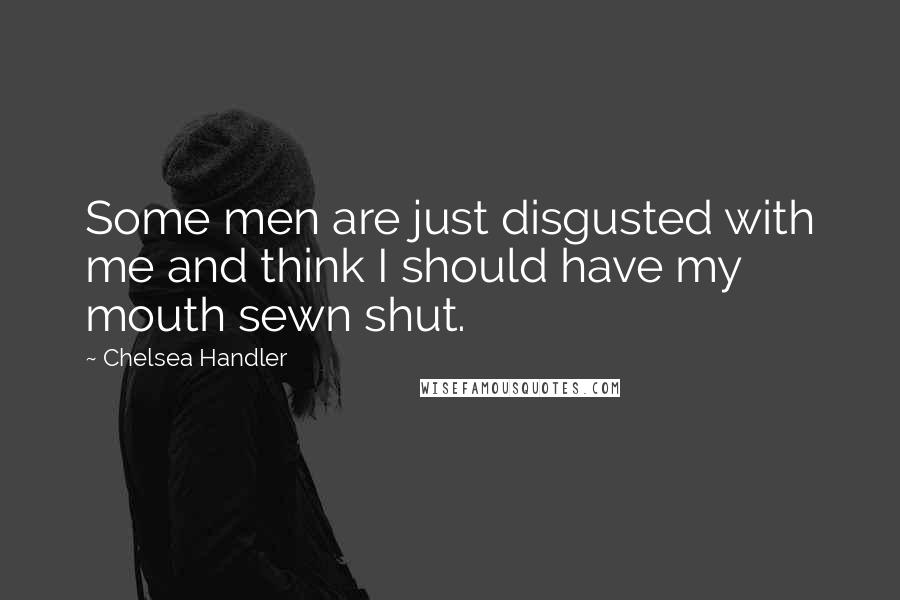 Some men are just disgusted with me and think I should have my mouth sewn shut.

~ Chelsea Handler

WISEFAMOUSQUOTES.COM